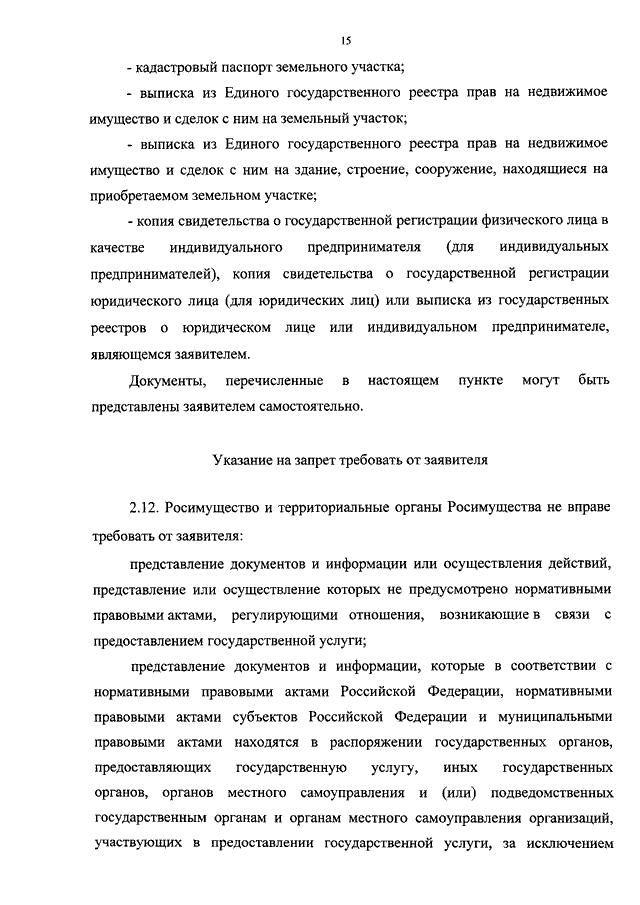 15

- кадастровый паспорт земельного участка;

- выписка из Единого государственного реестра прав на недвижимое имущество и сделок с ним на земельный участок;

- выписка из Единого государственного реестра прав на недвижимое имущество и сделок с ним на здание, строение, сооружение, находящиеся на приобретаемом земельном участке;

- копия свидетельства о государственной регистрации физического лица в качестве индивидуального предпринимателя (для индивидуальных предпринимателей), копия свидетельства о государственной регистрации юридического лица (для юридических лиц) или выписка из государственных реестров о юридическом лице или индивидуальном предпринимателе, являющемся заявителем.

Документы, перечисленные в настоящем пункте могут быть представлены заявителем самостоятельно.

Указание на запрет требовать от заявителя

2.12. Росимущество и территориальные органы Росимущества не вправе требовать от заявителя:

представление документов и информации или осуществления действий, представление или осуществление которых не предусмотрено нормативными правовыми актами, регулирующими отношения, возникающие в связи с предоставлением государственной услуги;

представление документов и информации, которые в соответствии с нормативными правовыми актами Российской Федерации, нормативными правовыми актами субъектов Российской Федерации и муниципальными правовыми актами находятся в распоряжении государственных органов, предоставляющих государственную услугу, иных государственных органов, органов местного самоуправления и (или) подведомственных государственным органам и органам местного самоуправления организаций, участвующих в предоставлении государственной услуги, за исключением